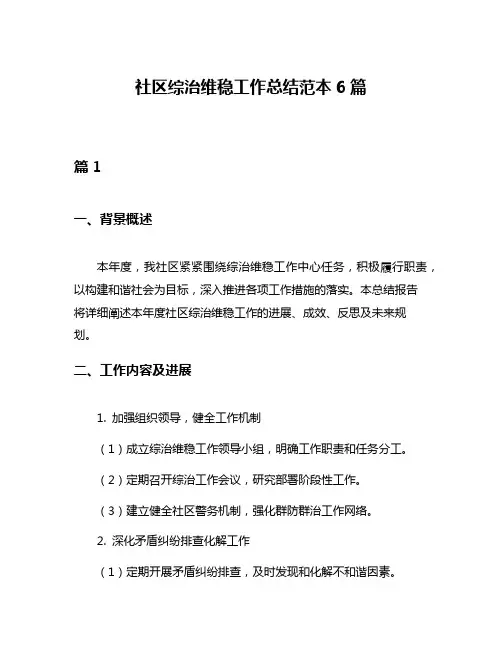 社区综治维稳工作总结范本 6 篇

篇 1

一、背景概述

本年度，我社区紧紧围绕综治维稳工作中心任务，积极履行职责，以构建和谐社会为目标，深入推进各项工作措施的落实。本总结报告将详细阐述本年度社区综治维稳工作的进展、成效、反思及未来规划。

二、工作内容及进展

1. 加强组织领导，健全工作机制

（1）成立综治维稳工作领导小组，明确工作职责和任务分工。

（2）定期召开综治工作会议，研究部署阶段性工作。

（3）建立健全社区警务机制，强化群防群治工作网络。

2. 深化矛盾纠纷排查化解工作

（1）定期开展矛盾纠纷排查，及时发现和化解不和谐因素。